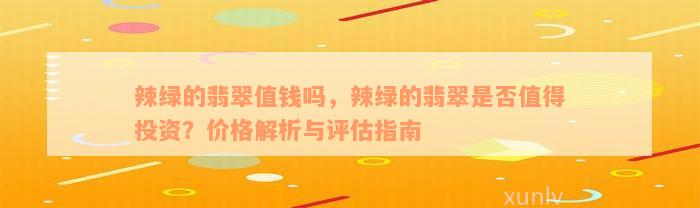 辣绿的翡翠值钱吗，辣绿的翡翠是否值得投资？价格解析与评估指南

xunlv